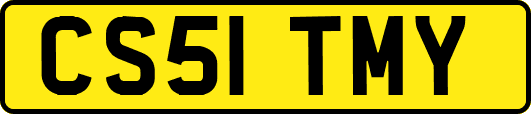 CS51 TMY